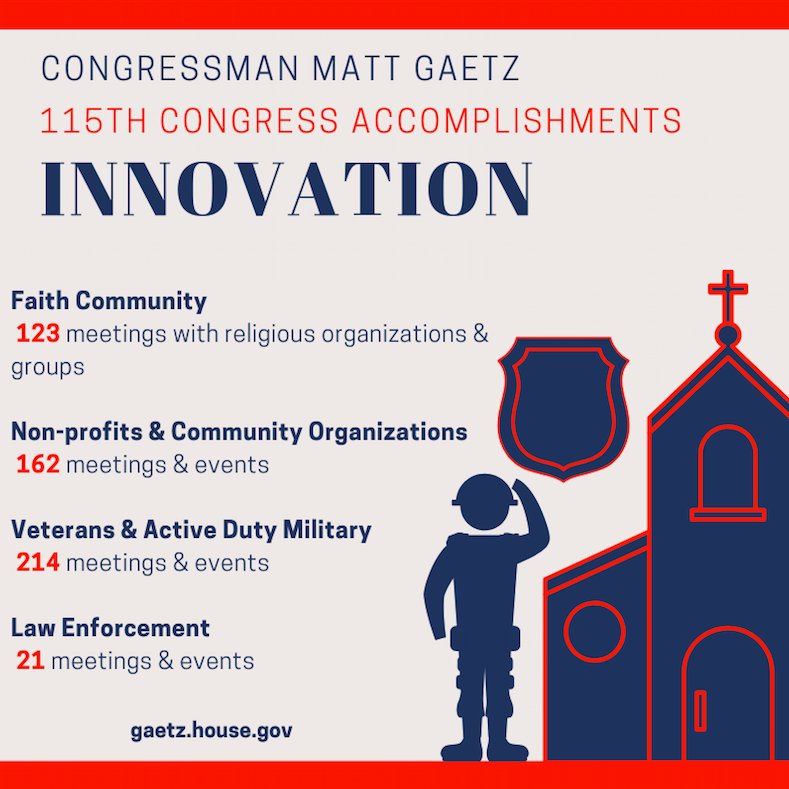 CONGRESSMAN MATT GAETZ
115TH CONGRESS ACCOMPLISHMENTS
INNOVATION

Faith Community
123 meetings with religious organizations & groups

Non-profits & Community Organizations
162 meetings & events

Veterans & Active Duty Military
214 meetings & events

Law Enforcement
21 meetings & events

gaetz.house.gov